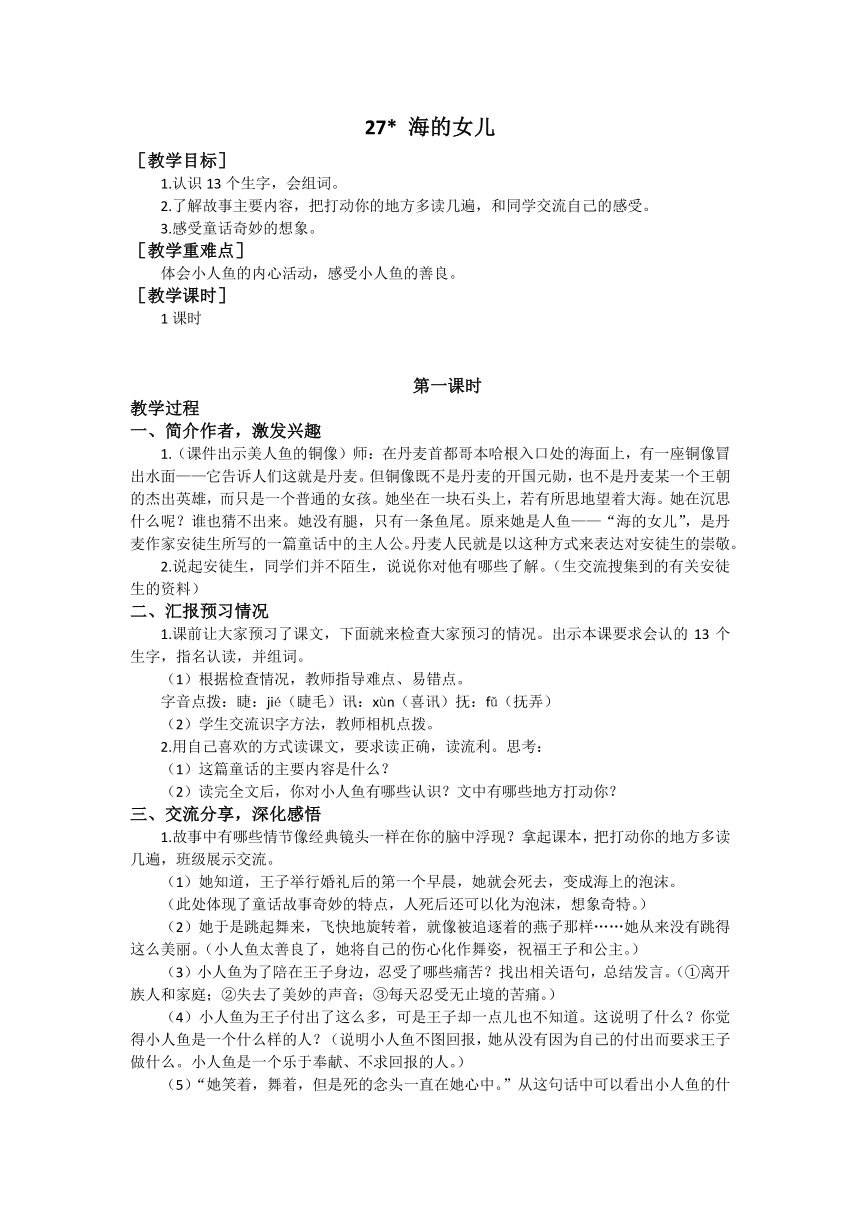 27* 海的女儿

［教学目标］

1.认识 13 个生字，会组词。

2.了解故事主要内容，把打动你的地方多读几遍，和同学交流自己的感受。

3.感受童话奇妙的想象。

［教学重难点］

体会小人鱼的内心活动，感受小人鱼的善良。

［教学课时］

1 课时

第一课时

教学过程

一、简介作者，激发兴趣

1.（课件出示美人鱼的铜像）师：在丹麦首都哥本哈根入口处的海面上，有一座铜像冒出水面——它告诉人们这就是丹麦。但铜像既不是丹麦的开国元勋，也不是丹麦某一个王朝的杰出英雄，而只是一个普通的女孩。她坐在一块石头上，若有所思地望着大海。她在沉思什么呢？谁也猜不出来。她没有腿，只有一条鱼尾。原来她是人鱼——“海的女儿”，是丹麦作家安徒生所写的一篇童话中的主人公。丹麦人民就是以这种方式来表达对安徒生的崇敬。

2.说起安徒生，同学们并不陌生，说说你对他有哪些了解。（生交流搜集到的有关安徒生的资料）

二、汇报预习情况

1.课前让大家预习了课文，下面就来检查大家预习的情况。出示本课要求会认的 13 个生字，指名认读，并组词。

（1）根据检查情况，教师指导难点、易错点。

字音点拨：睫：jié（睫毛）讯：xùn（喜讯）抚：fǔ（抚弄）

（2）学生交流识字方法，教师相机点拨。

2.用自己喜欢的方式读课文，要求读正确，读流利。思考：

（1）这篇童话的主要内容是什么？

（2）读完全文后，你对小人鱼有哪些认识？文中有哪些地方打动你？

三、交流分享，深化感悟

1.故事中有哪些情节像经典镜头一样在你的脑中浮现？拿起课本，把打动你的地方多读几遍，班级展示交流。

（1）她知道，王子举行婚礼后的第一个早晨，她就会死去，变成海上的泡沫。

（此处体现了童话故事奇妙的特点，人死后还可以化为泡沫，想象奇特。）

（2）她于是跳起舞来，飞快地旋转着，就像被追逐着的燕子那样……她从来没有跳得这么美丽。（小人鱼太善良了，她将自己的伤心化作舞姿，祝福王子和公主。）

（3）小人鱼为了陪在王子身边，忍受了哪些痛苦？找出相关语句，总结发言。（①离开族人和家庭；②失去了美妙的声音；③每天忍受无止境的苦痛。）

（4）小人鱼为王子付出了这么多，可是王子却一点儿也不知道。这说明了什么？你觉得小人鱼是一个什么样的人？（说明小人鱼不图回报，她从没有因为自己的付出而要求王子做什么。小人鱼是一个乐于奉献、不求回报的人。）

（5）“她笑着，舞着，但是死的念头一直在她心中。”从这句话中可以看出小人鱼的什